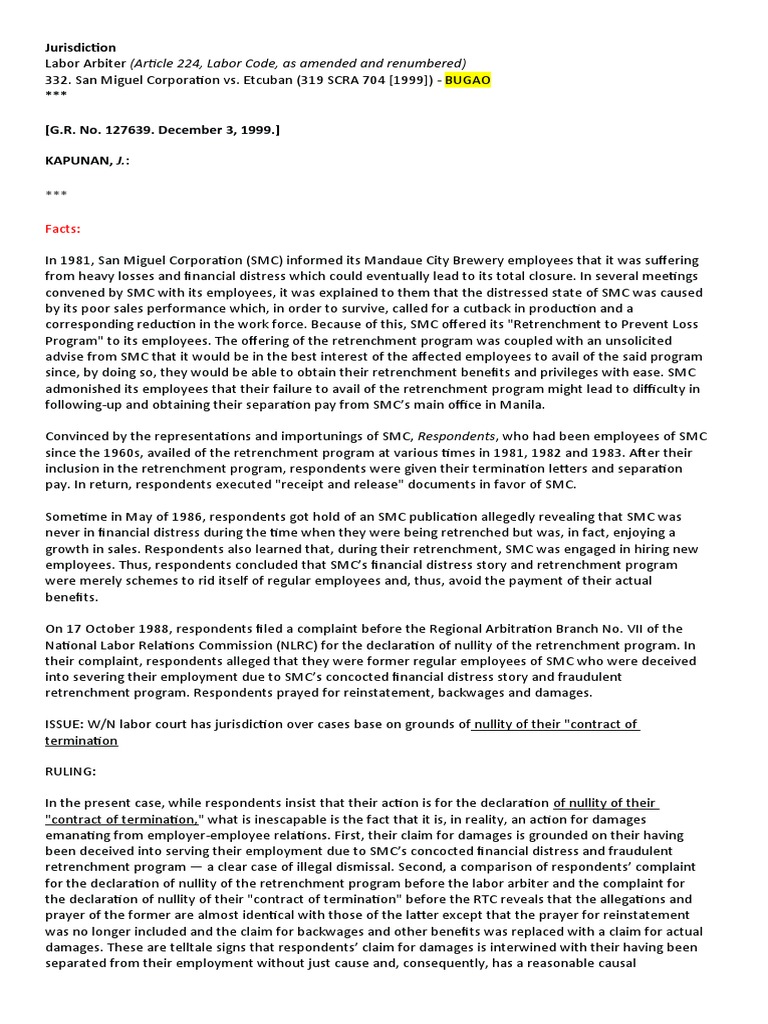 Jurisdiction
Labor Arbiter (Article 224, Labor Code, as amended and renumbered)
332. San Miguel Corporation vs. Etcuban (319 SCRA 704 [1999]) - BUGAO
***

[G.R. No. 127639. December 3, 1999.]

KAPUNAN, J.:

***

Facts:

In 1981, San Miguel Corporation (SMC) informed its Mandaue City Brewery employees that it was suffering from heavy losses and financial distress which could eventually lead to its total closure. In several meetings convened by SMC with its employees, it was explained to them that the distressed state of SMC was caused by its poor sales performance which, in order to survive, called for a cutback in production and a corresponding reduction in the work force. Because of this, SMC offered its "Retrenchment to Prevent Loss Program" to its employees. The offering of the retrenchment program was coupled with an unsolicited advise from SMC that it would be in the best interest of the affected employees to avail of the said program since, by doing so, they would be able to obtain their retrenchment benefits and privileges with ease. SMC admonished its employees that their failure to avail of the retrenchment program might lead to difficulty in following-up and obtaining their separation pay from SMC's main office in Manila.

Convinced by the representations and importunings of SMC, Respondents, who had been employees of SMC since the 1960s, availed of the retrenchment program at various times in 1981, 1982 and 1983. After their inclusion in the retrenchment program, respondents were given their termination letters and separation pay. In return, respondents executed "receipt and release" documents in favor of SMC.

Sometime in May of 1986, respondents got hold of an SMC publication allegedly revealing that SMC was never in financial distress during the time when they were being retrenched but was, in fact, enjoying a growth in sales. Respondents also learned that, during their retrenchment, SMC was engaged in hiring new employees. Thus, respondents concluded that SMC's financial distress story and retrenchment program were merely schemes to rid itself of regular employees and, thus, avoid the payment of their actual benefits.

On 17 October 1988, respondents filed a complaint before the Regional Arbitration Branch No. VII of the National Labor Relations Commission (NLRC) for the declaration of nullity of the retrenchment program. In their complaint, respondents alleged that they were former regular employees of SMC who were deceived into severing their employment due to SMC's concocted financial distress story and fraudulent retrenchment program. Respondents prayed for reinstatement, backwages and damages.

ISSUE: W/N labor court has jurisdiction over cases base on grounds of nullity of their "contract of termination

RULING:

In the present case, while respondents insist that their action is for the declaration of nullity of their "contract of termination," what is inescapable is the fact that it is, in reality, an action for damages emanating from employer-employee relations. First, their claim for damages is grounded on their having been deceived into serving their employment due to SMC's concocted financial distress and fraudulent retrenchment program — a clear case of illegal dismissal. Second, a comparison of respondents' complaint for the declaration of nullity of the retrenchment program before the labor arbiter and the complaint for the declaration of nullity of their "contract of termination" before the RTC reveals that the allegations and prayer of the former are almost identical with those of the latter except that the prayer for reinstatement was no longer included and the claim for backwages and other benefits was replaced with a claim for actual damages. These are telltale signs that respondents' claim for damages is interwined with their having been separated from their employment without just cause and, consequently, has a reasonable causal